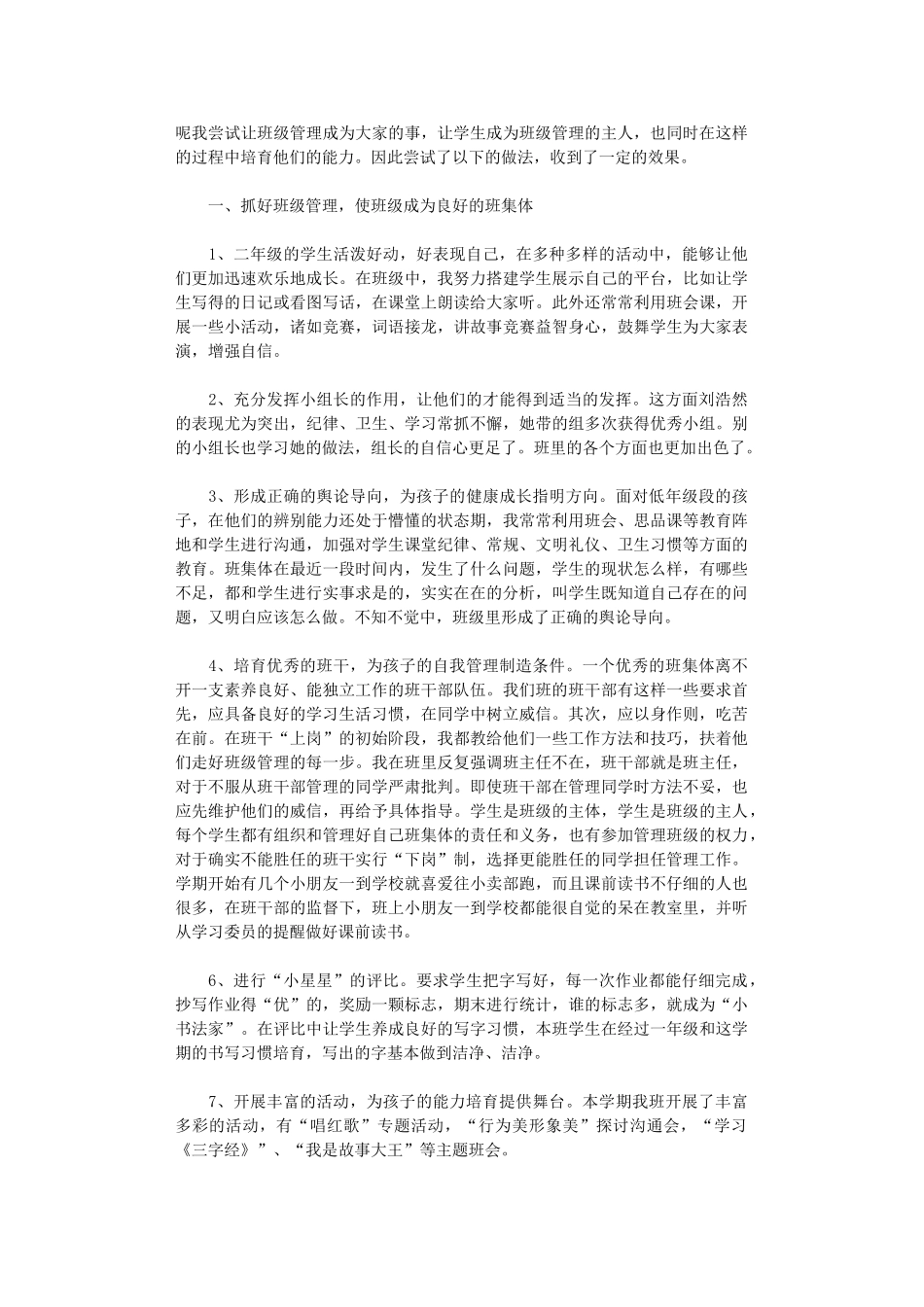 呢我尝试让班级管理成为大家的事，让学生成为班级管理的主人，也同时在这样的过程中培育他们的能力。因此尝试了以下的做法，收到了一定的效果。

一、抓好班级管理，使班级成为良好的班集体

1、二年级的学生活泼好动，好表现自己，在多种多样的活动中，能够让他们更加迅速欢乐地成长。在班级中，我努力搭建学生展示自己的平台，比如让学生写得的日记或看图写话，在课堂上朗读给大家听。此外还常常利用班会课，开展一些小活动，诸如竞赛，词语接龙，讲故事竞赛益智身心，鼓舞学生为大家表演，增强自信。

2、充分发挥小组长的作用，让他们的才能得到适当的发挥。这方面刘浩然的表现尤为突出，纪律、卫生、学习常抓不懈，她带的组多次获得优秀小组。别的小组长也学习她的做法，组长的自信心更足了。班里的各个方面也更加出色了。

3、形成正确的舆论导向，为孩子的健康成长指明方向。面对低年级段的孩子，在他们的辨别能力还处于懵懂的状态期，我常常利用班会、思品课等教育阵地和学生进行沟通，加强对学生课堂纪律、常规、文明礼仪、卫生习惯等方面的教育。班集体在最近一段时间内，发生了什么问题，学生的现状怎么样，有哪些不足，都和学生进行实事求是的，实实在在的分析，叫学生既知道自己存在的问题，又明白应该怎么做。不知不觉中，班级里形成了正确的舆论导向。

4、培育优秀的班干，为孩子的自我管理制造条件。一个优秀的班集体离不开一支素养良好、能独立工作的班干部队伍。我们班的班干部有这样一些要求首先，应具备良好的学习生活习惯，在同学中树立威信。其次，应以身作则，吃苦在前。在班干“上岗”的初始阶段，我都教给他们一些工作方法和技巧，扶着他们走好班级管理的每一步。我在班里反复强调班主任不在，班干部就是班主任，对于不服从班干部管理的同学严肃批判。即使班干部在管理同学时方法不妥，也应先维护他们的威信，再给予具体指导。学生是班级的主体，学生是班级的主人，每个学生都有组织和管理好自己班集体的责任和义务，也有参加管理班级的权力，对于确实不能胜任的班干实行“下岗”制，选择更能胜任的同学担任管理工作。学期开始有几个小朋友一到学校就喜爱往小卖部跑，而且课前读书不仔细的人也很多，在班干部的监督下，班上小朋友一到学校都能很自觉的呆在教室里，并听从学习委员的提醒做好课前读书。

6、进行“小星星”的评比。要求学生把字写好，每一次作业都能仔细完成，抄写作业得“优”的，奖励一颗标志，期末进行统计，谁的标志多，就成为“小书法家”。在评比中让学生养成良好的写字习惯，本班学生在经过一年级和这学期的书写习惯培育，写出的字基本做到洁净、洁净。

7、开展丰富的活动，为孩子的能力培育提供舞台。本学期我班开展了丰富多彩的活动，有“唱红歌”专题活动，“行为美形象美”探讨沟通会，“学习《三字经》”、“我是故事大王”等主题班会。